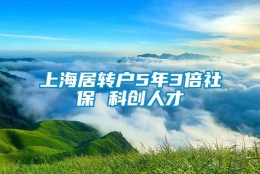 上海居转户5年3倍社保 科创人才